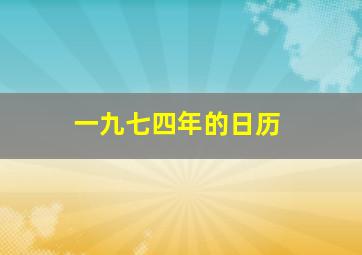 一九七四年的日历